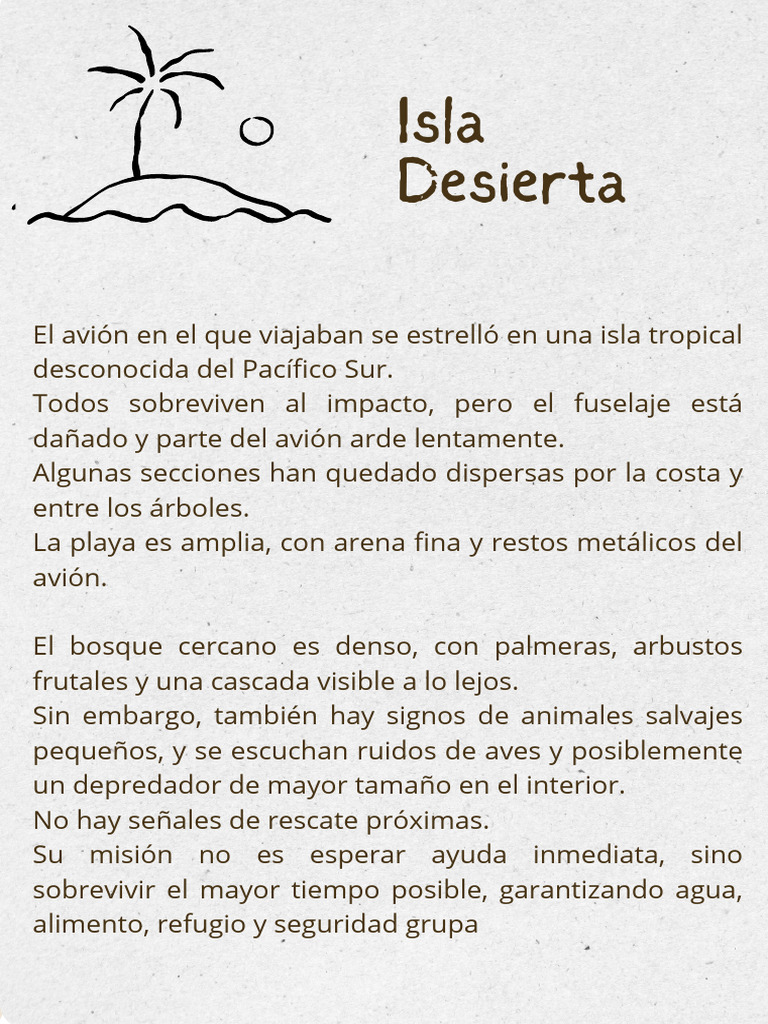 Isla
Desierta

El avión en el que viajaban se estrelló en una isla tropical desconocida del Pacífico Sur.
Todos sobreviven al impacto, pero el fuselaje está dañado y parte del avión arde lentamente.
Algunas secciones han quedado dispersas por la costa y entre los árboles.
La playa es amplia, con arena fina y restos metálicos del avión.

El bosque cercano es denso, con palmeras, arbustos frutales y una cascada visible a lo lejos.
Sin embargo, también hay signos de animales salvajes pequeños, y se escuchan ruidos de aves y posiblemente un depredador de mayor tamaño en el interior.
No hay señales de rescate próximas.
Su misión no es esperar ayuda inmediata, sino sobrevivir el mayor tiempo posible, garantizando agua, alimento, refugio y seguridad grupa